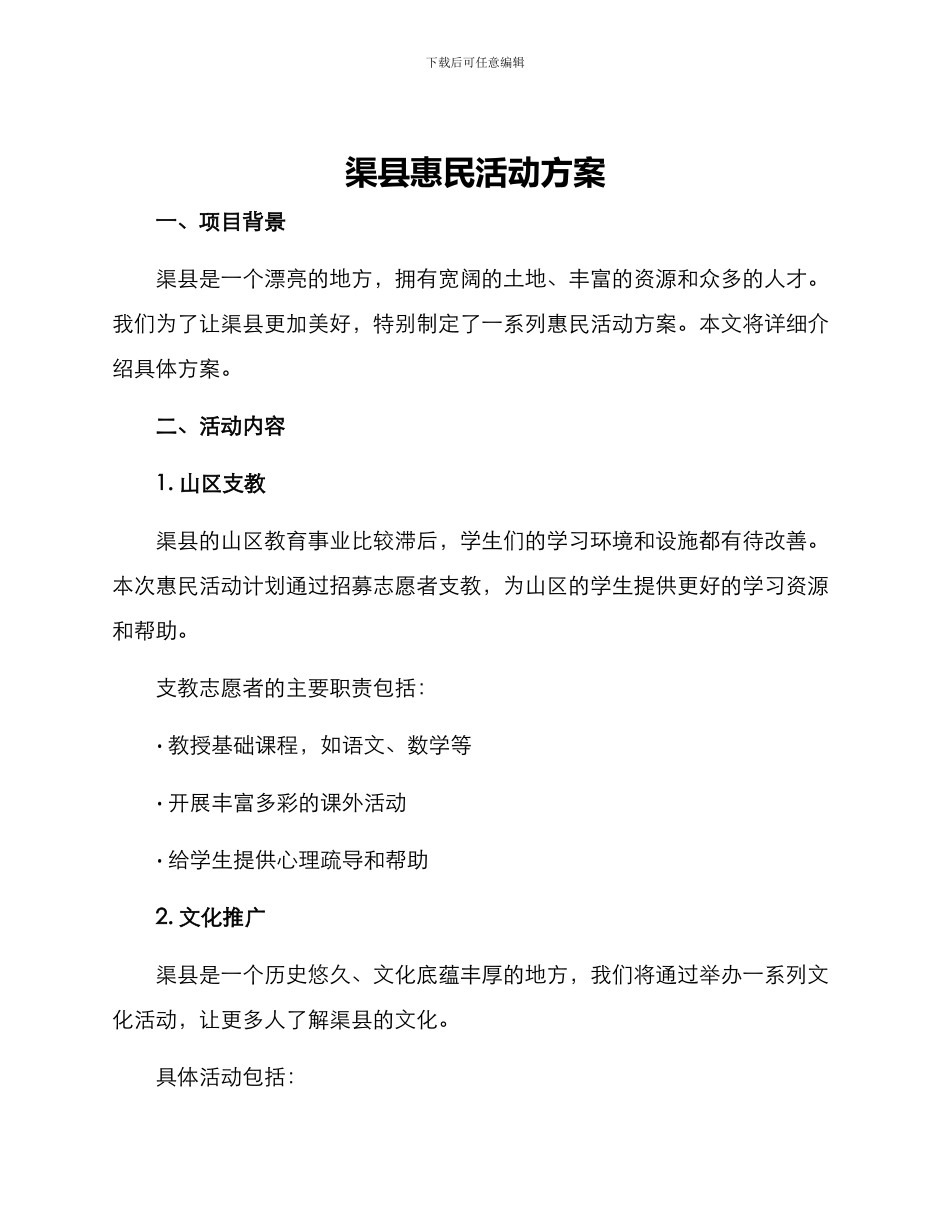 下载后可任意编辑

渠县惠民活动方案

一、项目背景

渠县是一个漂亮的地方，拥有宽阔的土地、丰富的资源和众多的人才。我们为了让渠县更加美好，特别制定了一系列惠民活动方案。本文将详细介绍具体方案。

二、活动内容

1. 山区支教

渠县的山区教育事业比较滞后，学生们的学习环境和设施都有待改善。本次惠民活动计划通过招募志愿者支教，为山区的学生提供更好的学习资源和帮助。

支教志愿者的主要职责包括：

· 教授基础课程，如语文、数学等

· 开展丰富多彩的课外活动

· 给学生提供心理疏导和帮助

2. 文化推广

渠县是一个历史悠久、文化底蕴丰厚的地方，我们将通过举办一系列文化活动，让更多人了解渠县的文化。

具体活动包括：